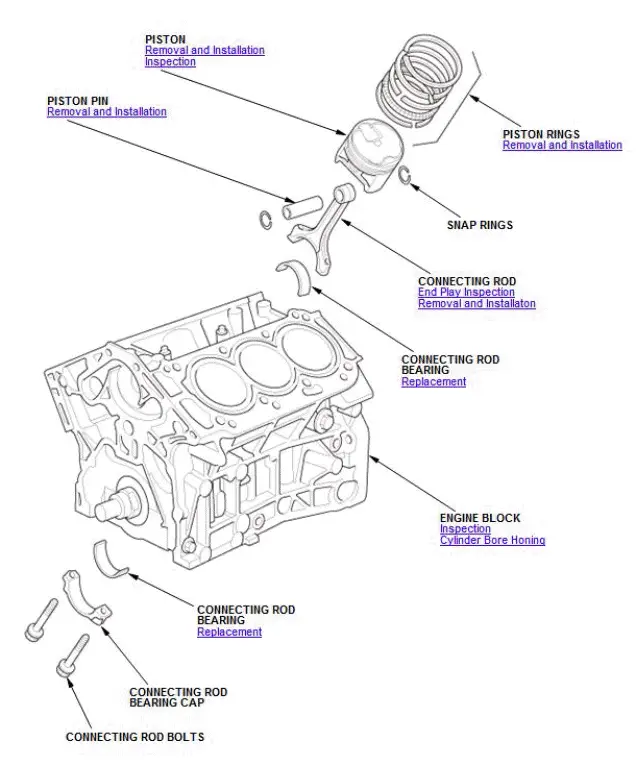 PISTON
Removal and Installation
Inspection

PISTON PIN
Removal and Installation

PISTON RINGS
Removal and Installation

SNAP RINGS

CONNECTING ROD
End Play Inspection
Removal and Installaton

CONNECTING ROD BEARING
Replacement

ENGINE BLOCK
Inspection
Cylinder Bore Honing

CONNECTING ROD BEARING
Replacement

CONNECTING ROD BEARING CAP

CONNECTING ROD BOLTS